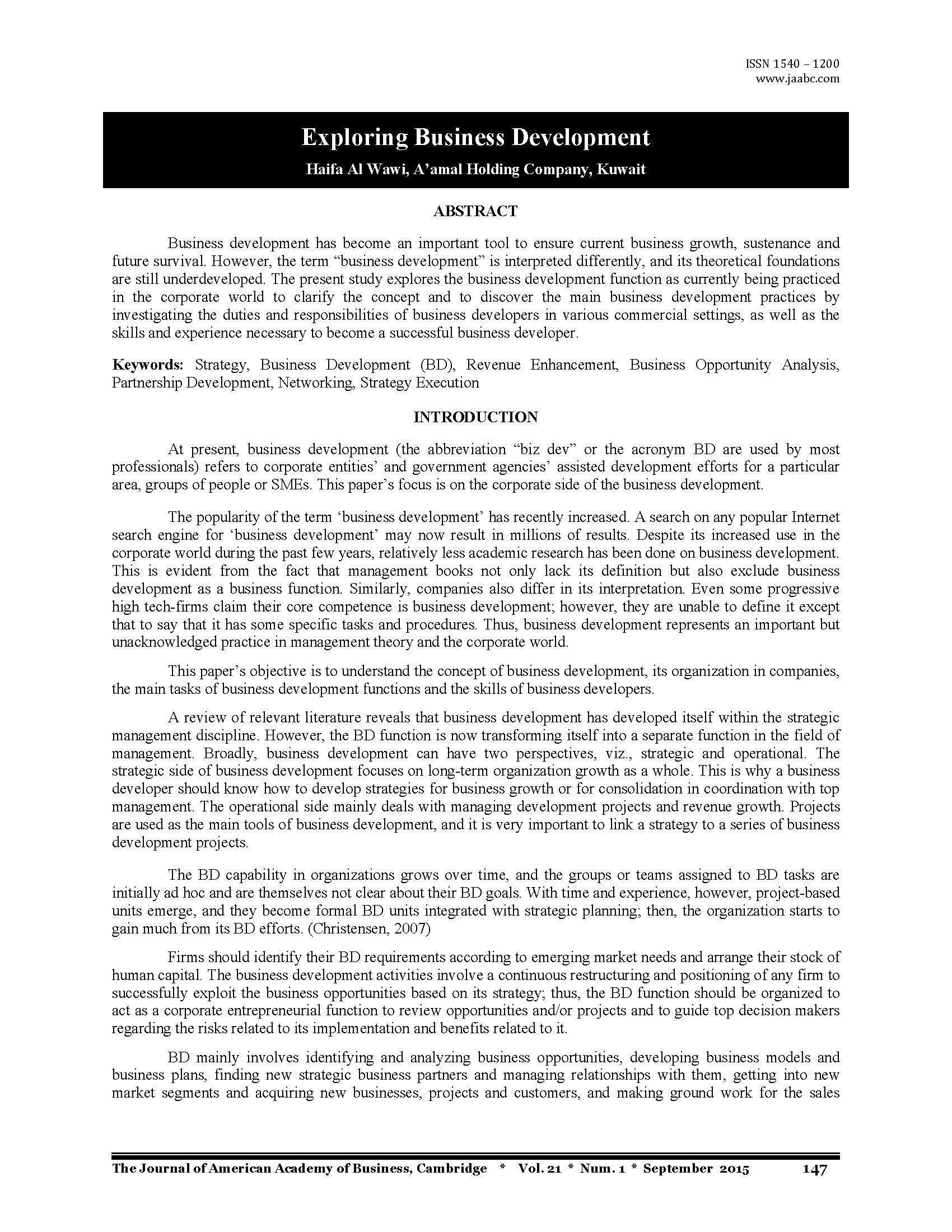 ISSN 1540 – 1200
www.jaabc.com

Exploring Business Development

Haifa Al Wawi, A'amal Holding Company, Kuwait

ABSTRACT

Business development has become an important tool to ensure current business growth, sustenance and future survival. However, the term "business development" is interpreted differently, and its theoretical foundations are still underdeveloped. The present study explores the business development function as currently being practiced in the corporate world to clarify the concept and to discover the main business development practices by investigating the duties and responsibilities of business developers in various commercial settings, as well as the skills and experience necessary to become a successful business developer.

Keywords: Strategy, Business Development (BD), Revenue Enhancement, Business Opportunity Analysis, Partnership Development, Networking, Strategy Execution

INTRODUCTION

At present, business development (the abbreviation "biz dev" or the acronym BD are used by most professionals) refers to corporate entities' and government agencies' assisted development efforts for a particular area, groups of people or SMEs. This paper's focus is on the corporate side of the business development.

The popularity of the term 'business development' has recently increased. A search on any popular Internet search engine for 'business development' may now result in millions of results. Despite its increased use in the corporate world during the past few years, relatively less academic research has been done on business development. This is evident from the fact that management books not only lack its definition but also exclude business development as a business function. Similarly, companies also differ in its interpretation. Even some progressive high tech-firms claim their core competence is business development; however, they are unable to define it except that to say that it has some specific tasks and procedures. Thus, business development represents an important but unacknowledged practice in management theory and the corporate world.

This paper's objective is to understand the concept of business development, its organization in companies, the main tasks of business development functions and the skills of business developers.

A review of relevant literature reveals that business development has developed itself within the strategic management discipline. However, the BD function is now transforming itself into a separate function in the field of management. Broadly, business development can have two perspectives, viz., strategic and operational. The strategic side of business development focuses on long-term organization growth as a whole. This is why a business developer should know how to develop strategies for business growth or for consolidation in coordination with top management. The operational side mainly deals with managing development projects and revenue growth. Projects are used as the main tools of business development, and it is very important to link a strategy to a series of business development projects.

The BD capability in organizations grows over time, and the groups or teams assigned to BD tasks are initially ad hoc and are themselves not clear about their BD goals. With time and experience, however, project-based units emerge, and they become formal BD units integrated with strategic planning; then, the organization starts to gain much from its BD efforts. (Christensen, 2007)

Firms should identify their BD requirements according to emerging market needs and arrange their stock of human capital. The business development activities involve a continuous restructuring and positioning of any firm to successfully exploit the business opportunities based on its strategy; thus, the BD function should be organized to act as a corporate entrepreneurial function to review opportunities and/or projects and to guide top decision makers regarding the risks related to its implementation and benefits related to it.

BD mainly involves identifying and analyzing business opportunities, developing business models and business plans, finding new strategic business partners and managing relationships with them, getting into new market segments and acquiring new businesses, projects and customers, and making ground work for the sales

The Journal of American Academy of Business, Cambridge * Vol. 21 * Num. 1 * September 2015 147